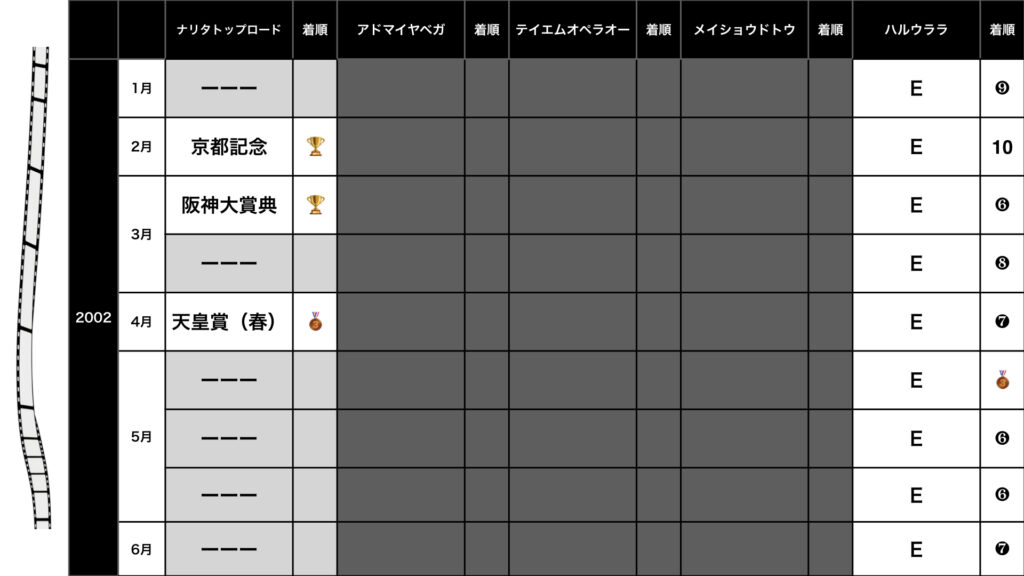 | | | ナリタトップロード | 着順 | アドマイヤベガ | 着順 | テイエムオペラオー | 着順 | メイショウドトウ | 着順 | ハルウララ | 着順 |
|---|---|---|---|---|---|---|---|---|---|---|---|
| 2002 | 1月 | ーーー | | | | | | | | E | ❾ |
| | 2月 | 京都記念 | 🏆 | | | | | | | E | 10 |
| | 3月 | 阪神大賞典 | 🏆 | | | | | | | E | ❻ |
| | | ーーー | | | | | | | | E | ❽ |
| | 4月 | 天皇賞（春） | 🥉 | | | | | | | E | ❼ |
| | 5月 | ーーー | | | | | | | | E | 🥉 |
| | | ーーー | | | | | | | | E | ❻ |
| | | ーーー | | | | | | | | E | ❻ |
| | 6月 | ーーー | | | | | | | | E | ❼ |